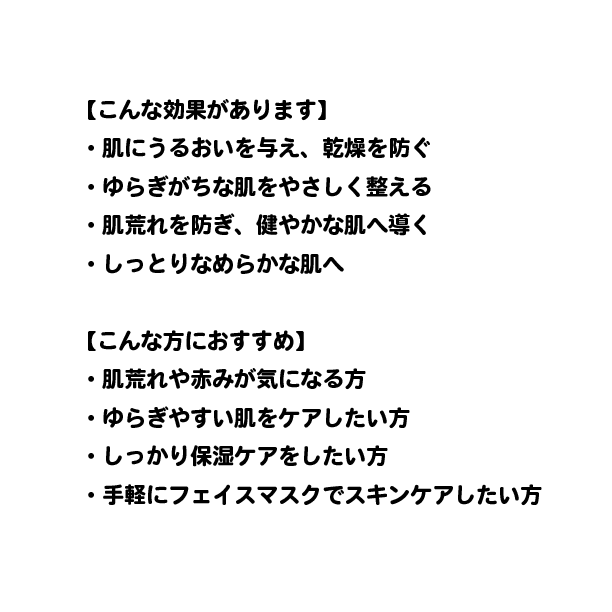 【こんな効果があります】
・肌にうるおいを与え、乾燥を防ぐ
・ゆらぎがちな肌をやさしく整える
・肌荒れを防ぎ、健やかな肌へ導く
・しっとりなめらかな肌へ

【こんな方におすすめ】
・肌荒れや赤みが気になる方
・ゆらぎやすい肌をケアしたい方
・しっかり保湿ケアをしたい方
・手軽にフェイスマスクでスキンケアしたい方